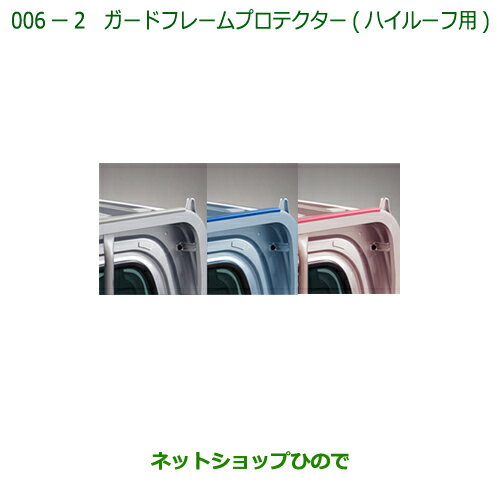 006－2　ガードフレームプロテクター(ハイルーフ用)

ネットショップひので